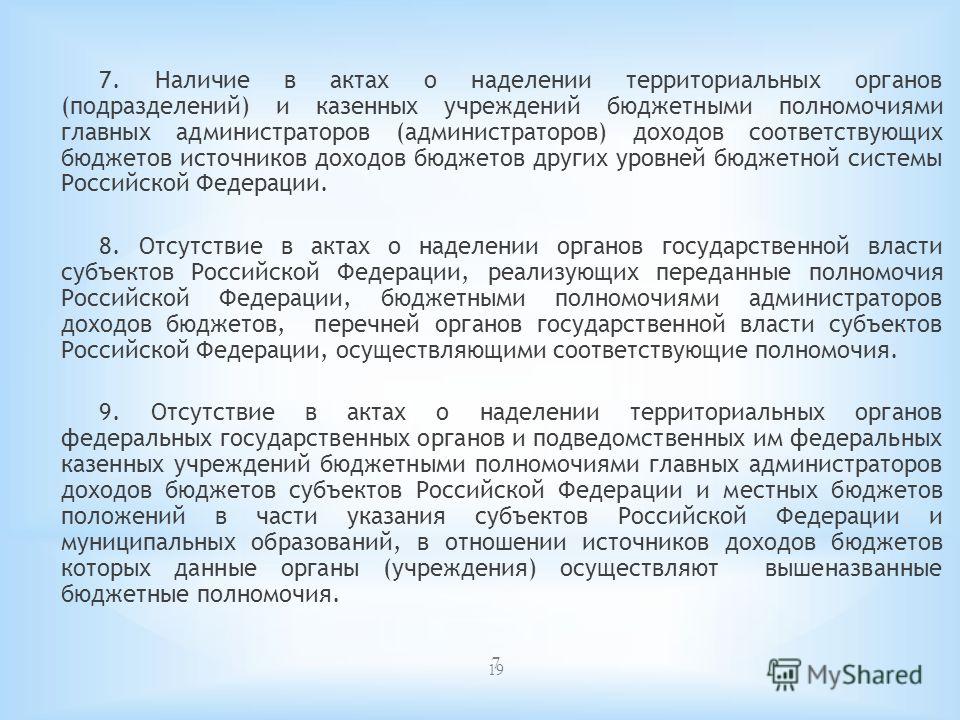 7. Наличие в актах о наделении территориальных органов (подразделений) и казенных учреждений бюджетными полномочиями главных администраторов (администраторов) доходов соответствующих бюджетов источников доходов бюджетов других уровней бюджетной системы Российской Федерации.

8. Отсутствие в актах о наделении органов государственной власти субъектов Российской Федерации, реализующих переданные полномочия Российской Федерации, бюджетными полномочиями администраторов доходов бюджетов, перечней органов государственной власти субъектов Российской Федерации, осуществляющими соответствующие полномочия.

9. Отсутствие в актах о наделении территориальных органов федеральных государственных органов и подведомственных им федеральных казенных учреждений бюджетными полномочиями главных администраторов доходов бюджетов субъектов Российской Федерации и местных бюджетов положений в части указания субъектов Российской Федерации и муниципальных образований, в отношении источников доходов бюджетов которых данные органы (учреждения) осуществляют вышеназванные бюджетные полномочия.

7
19

MyShared